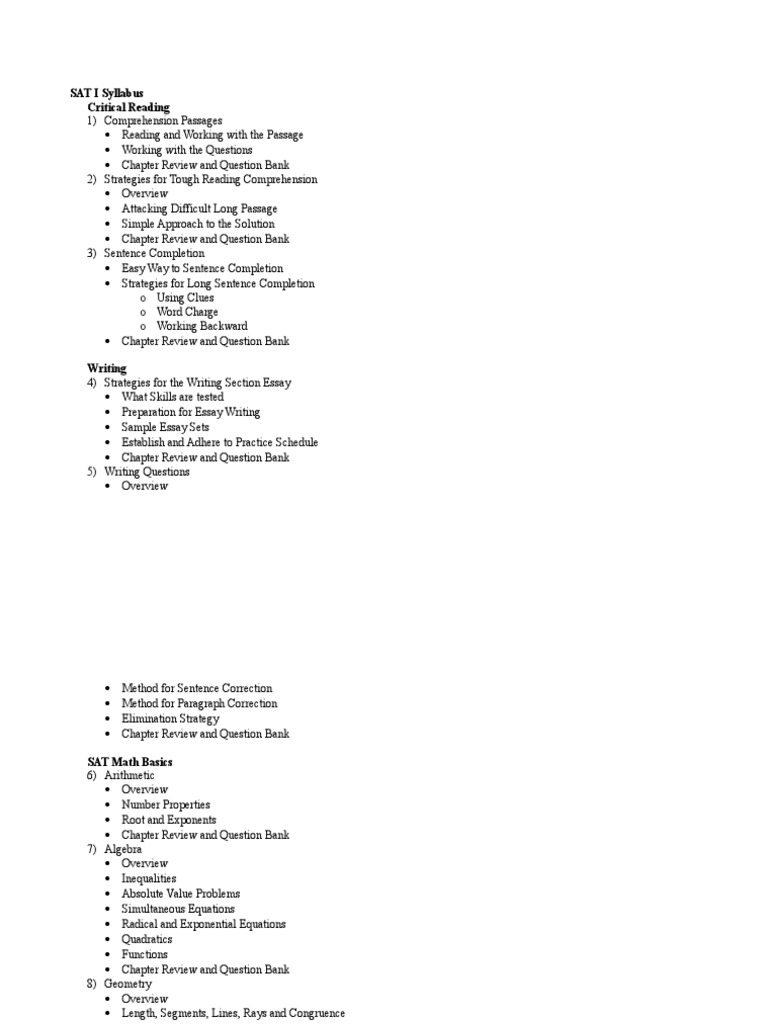 SAT I Syllabus
Critical Reading
1) Comprehension Passages
• Reading and Working with the Passage
• Working with the Questions
• Chapter Review and Question Bank
2) Strategies for Tough Reading Comprehension
• Overview
• Attacking Difficult Long Passage
• Simple Approach to the Solution
• Chapter Review and Question Bank
3) Sentence Completion
• Easy Way to Sentence Completion
• Strategies for Long Sentence Completion
o Using Clues
o Word Charge
o Working Backward
• Chapter Review and Question Bank

Writing
4) Strategies for the Writing Section Essay
• What Skills are tested
• Preparation for Essay Writing
• Sample Essay Sets
• Establish and Adhere to Practice Schedule
• Chapter Review and Question Bank
5) Writing Questions
• Overview

• Method for Sentence Correction
• Method for Paragraph Correction
• Elimination Strategy
• Chapter Review and Question Bank

SAT Math Basics
6) Arithmetic
• Overview
• Number Properties
• Root and Exponents
• Chapter Review and Question Bank
7) Algebra
• Overview
• Inequalities
• Absolute Value Problems
• Simultaneous Equations
• Radical and Exponential Equations
• Quadratics
• Functions
• Chapter Review and Question Bank
8) Geometry
• Overview
• Length, Segments, Lines, Rays and Congruence